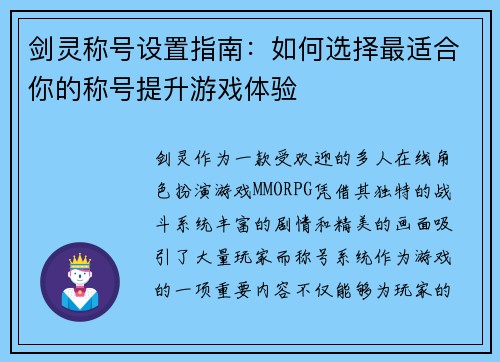 剑灵称号设置指南：如何选择最适合你的称号提升游戏体验

剑灵作为一款受欢迎的多人在线角色扮演游戏MMORPG凭借其独特的战斗系统丰富的剧情和精美的画面吸引了大量玩家而称号系统作为游戏的一项重要内容不仅能够为玩家的